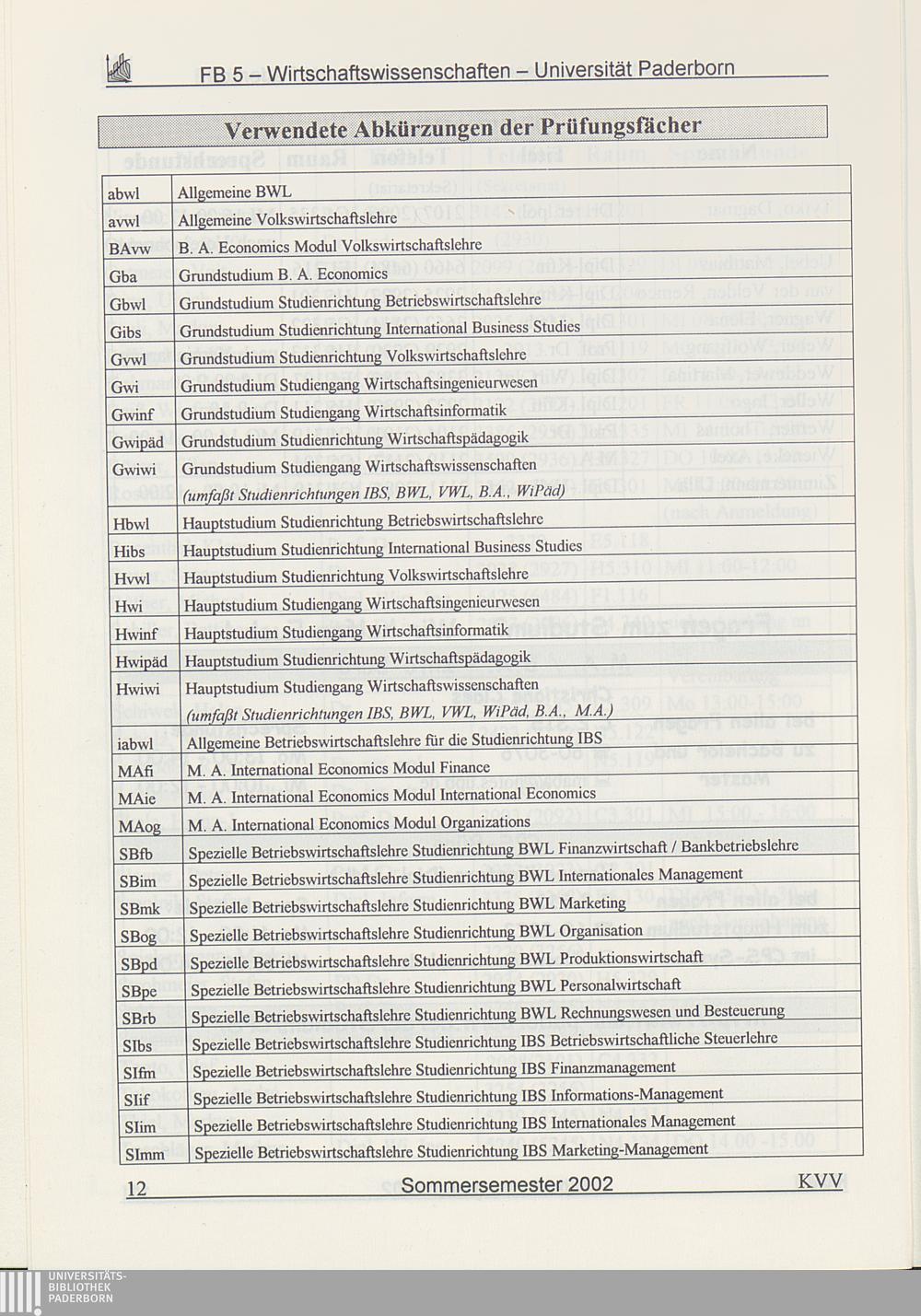 FB 5 – Wirtschaftswissenschaften – Universität Paderborn

Verwendete Abkürzungen der Prüfungsfächer

| | |
|---|---|
| abwl | Allgemeine BWL |
| avwl | Allgemeine Volkswirtschaftslehre |
| BAvw | B. A. Economics Modul Volkswirtschaftslehre |
| Gba | Grundstudium B. A. Economics |
| Gbwl | Grundstudium Studienrichtung Betriebswirtschaftslehre |
| Gibs | Grundstudium Studienrichtung International Business Studies |
| Gvwl | Grundstudium Studienrichtung Volkswirtschaftslehre |
| Gwi | Grundstudium Studiengang Wirtschaftsingenieurwesen |
| Gwinf | Grundstudium Studiengang Wirtschaftsinformatik |
| Gwipäd | Grundstudium Studienrichtung Wirtschaftspädagogik |
| Gwiwi | Grundstudium Studiengang Wirtschaftswissenschaften (umfaßt Studienrichtungen IBS, BWL, VWL, B.A., WiPäd) |
| Hbwl | Hauptstudium Studienrichtung Betriebswirtschaftslehre |
| Hibs | Hauptstudium Studienrichtung International Business Studies |
| Hvwl | Hauptstudium Studienrichtung Volkswirtschaftslehre |
| Hwi | Hauptstudium Studiengang Wirtschaftsingenieurwesen |
| Hwinf | Hauptstudium Studiengang Wirtschaftsinformatik |
| Hwipäd | Hauptstudium Studienrichtung Wirtschaftspädagogik |
| Hwiwi | Hauptstudium Studiengang Wirtschaftswissenschaften (umfaßt Studienrichtungen IBS, BWL, VWL, WiPäd, B.A., M.A.) |
| iabwl | Allgemeine Betriebswirtschaftslehre für die Studienrichtung IBS |
| MAfi | M. A. International Economics Modul Finance |
| MAie | M. A. International Economics Modul International Economics |
| MAog | M. A. International Economics Modul Organizations |
| SBfb | Spezielle Betriebswirtschaftslehre Studienrichtung BWL Finanzwirtschaft / Bankbetriebslehre |
| SBim | Spezielle Betriebswirtschaftslehre Studienrichtung BWL Internationales Management |
| SBmk | Spezielle Betriebswirtschaftslehre Studienrichtung BWL Marketing |
| SBog | Spezielle Betriebswirtschaftslehre Studienrichtung BWL Organisation |
| SBpd | Spezielle Betriebswirtschaftslehre Studienrichtung BWL Produktionswirtschaft |
| SBpe | Spezielle Betriebswirtschaftslehre Studienrichtung BWL Personalwirtschaft |
| SBrb | Spezielle Betriebswirtschaftslehre Studienrichtung BWL Rechnungswesen und Besteuerung |
| SIbs | Spezielle Betriebswirtschaftslehre Studienrichtung IBS Betriebswirtschaftliche Steuerlehre |
| SIfm | Spezielle Betriebswirtschaftslehre Studienrichtung IBS Finanzmanagement |
| SIif | Spezielle Betriebswirtschaftslehre Studienrichtung IBS Informations-Management |
| SIim | Spezielle Betriebswirtschaftslehre Studienrichtung IBS Internationales Management |
| SImm | Spezielle Betriebswirtschaftslehre Studienrichtung IBS Marketing-Management |

12 Sommersemester 2002 KVV

UNIVERSITÄTS-BIBLIOTHEK PADERBORN